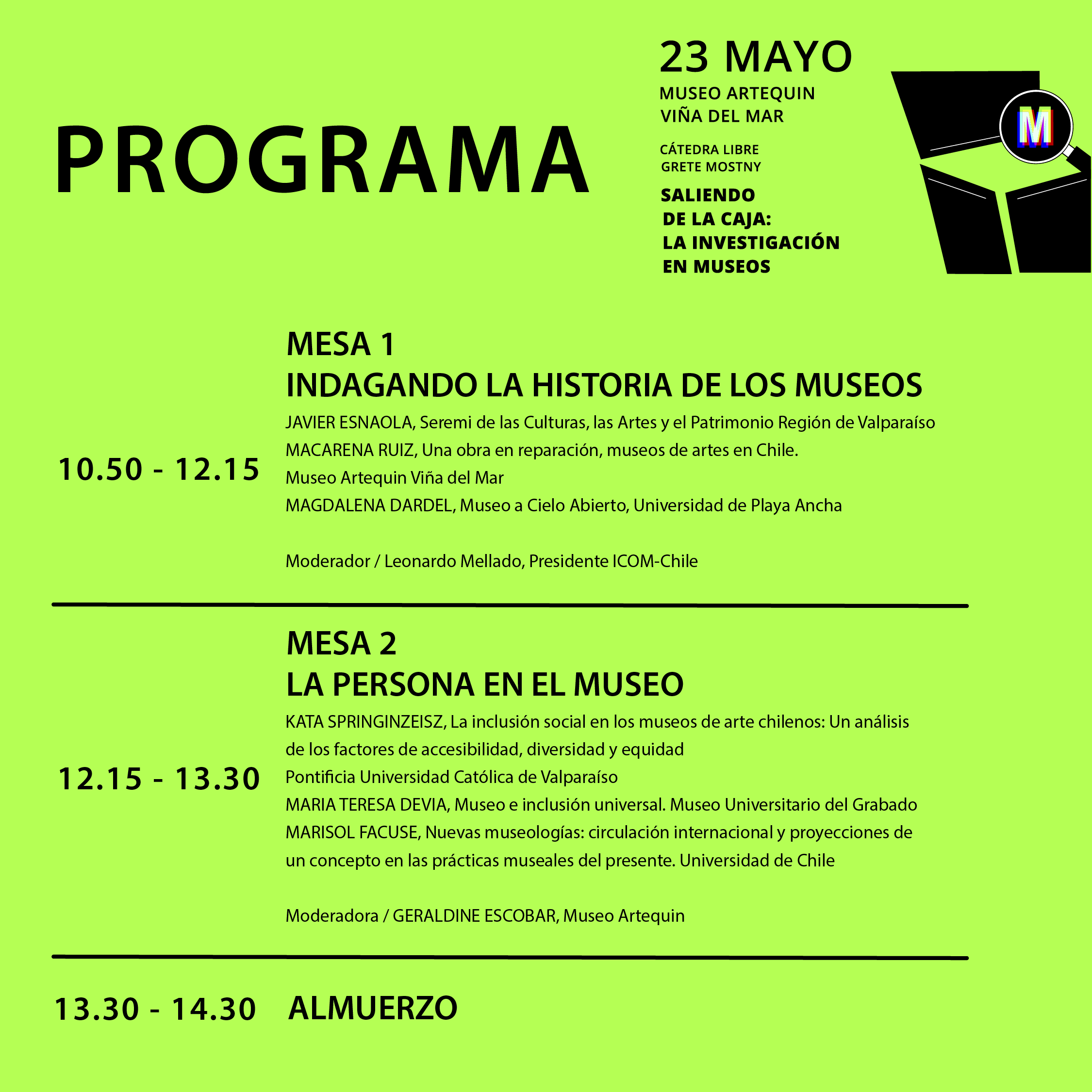 PROGRAMA

23 MAYO
MUSEO ARTEQUIN
VIÑA DEL MAR

CÁTEDRA LIBRE
GRETE MOSTNY

SALIENDO
DE LA CAJA:
LA INVESTIGACIÓN
EN MUSEOS

M

10.50 - 12.15

MESA 1
INDAGANDO LA HISTORIA DE LOS MUSEOS

JAVIER ESNAOLA, Seremi de las Culturas, las Artes y el Patrimonio Región de Valparaíso
MACARENA RUIZ, Una obra en reparación, museos de artes en Chile.
Museo Artequin Viña del Mar
MAGDALENA DARDEL, Museo a Cielo Abierto, Universidad de Playa Ancha

Moderador / Leonardo Mellado, Presidente ICOM-Chile

12.15 - 13.30

MESA 2
LA PERSONA EN EL MUSEO

KATA SPRINGINZEISZ, La inclusión social en los museos de arte chilenos: Un análisis de los factores de accesibilidad, diversidad y equidad
Pontificia Universidad Católica de Valparaíso
MARIA TERESA DEVIA, Museo e inclusión universal. Museo Universitario del Grabado
MARISOL FACUSE, Nuevas museologías: circulación internacional y proyecciones de un concepto en las prácticas museales del presente. Universidad de Chile

Moderadora / GERALDINE ESCOBAR, Museo Artequin

13.30 - 14.30 ALMUERZO